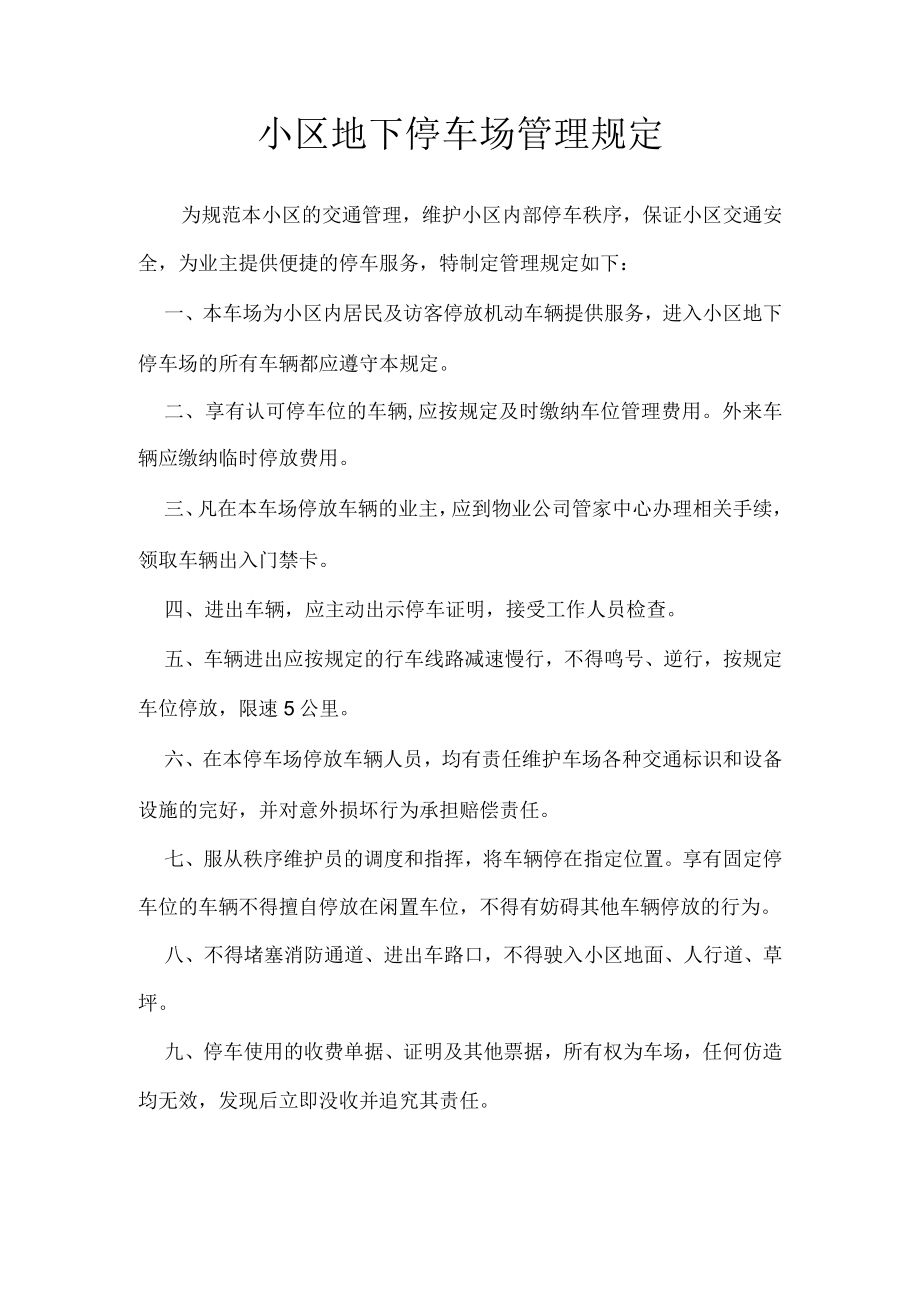 小区地下停车场管理规定

为规范本小区的交通管理，维护小区内部停车秩序，保证小区交通安全，为业主提供便捷的停车服务，特制定管理规定如下：

一、本车场为小区内居民及访客停放机动车辆提供服务，进入小区地下停车场的所有车辆都应遵守本规定。

二、享有认可停车位的车辆,应按规定及时缴纳车位管理费用。外来车辆应缴纳临时停放费用。

三、凡在本车场停放车辆的业主，应到物业公司管家中心办理相关手续，领取车辆出入门禁卡。

四、进出车辆，应主动出示停车证明，接受工作人员检查。

五、车辆进出应按规定的行车线路减速慢行，不得鸣号、逆行，按规定车位停放，限速5公里。

六、在本停车场停放车辆人员，均有责任维护车场各种交通标识和设备设施的完好，并对意外损坏行为承担赔偿责任。

七、服从秩序维护员的调度和指挥，将车辆停在指定位置。享有固定停车位的车辆不得擅自停放在闲置车位，不得有妨碍其他车辆停放的行为。

八、不得堵塞消防通道、进出车路口，不得驶入小区地面、人行道、草坪。

九、停车使用的收费单据、证明及其他票据，所有权为车场，任何仿造均无效，发现后立即没收并追究其责任。